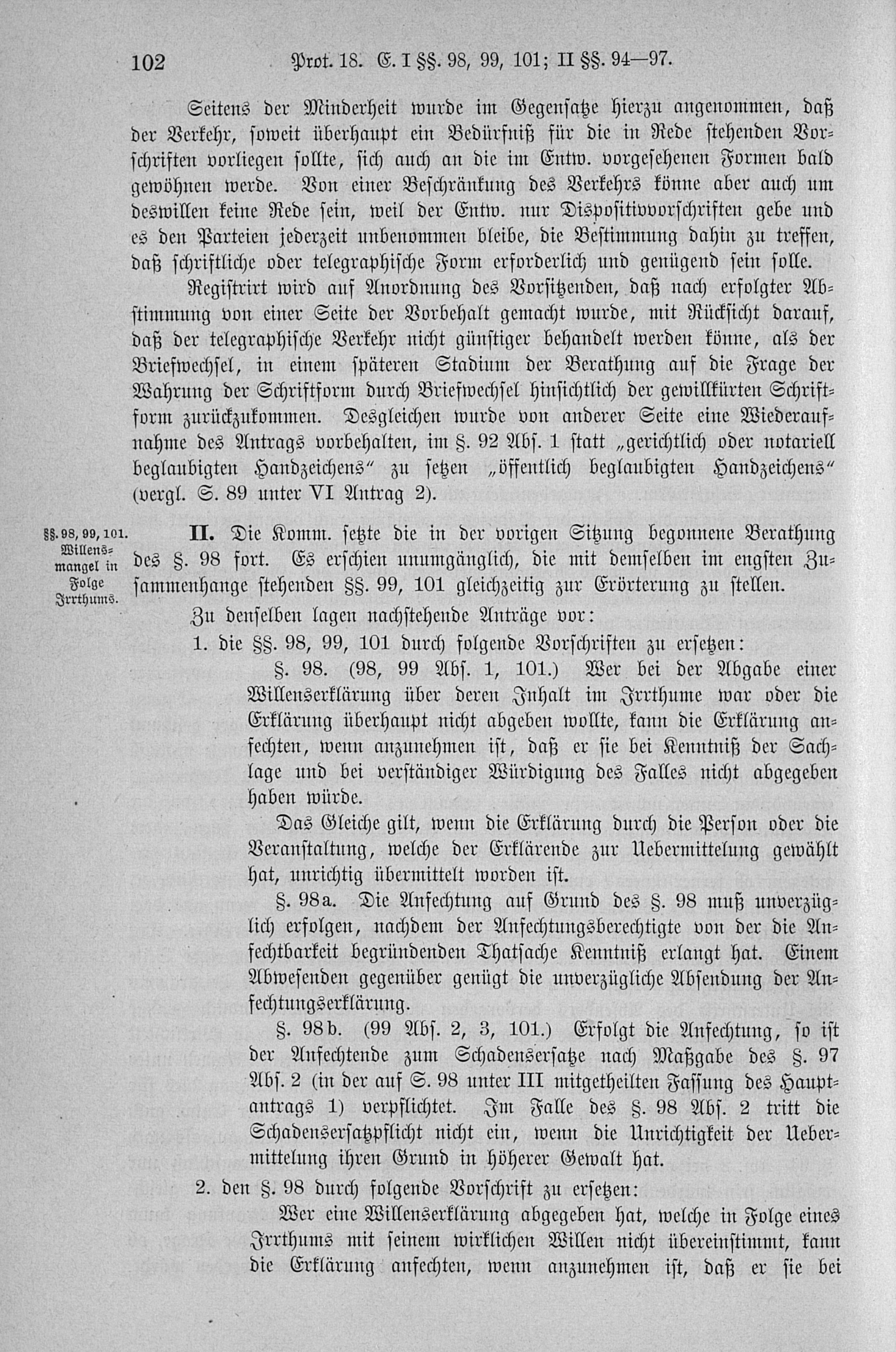 102 Prot. 18. E. I §§. 98, 99, 101; II §§. 94—97.

Seitens der Minderheit wurde im Gegensatze hierzu angenommen, daß der Verkehr, soweit überhaupt ein Bedürfniß für die in Rede stehenden Vorschriften vorliegen sollte, sich auch an die im Entw. vorgesehenen Formen bald gewöhnen werde. Von einer Beschränkung des Verkehrs könne aber auch um deswillen keine Rede sein, weil der Entw. nur Dispositivvorschriften gebe und es den Parteien jederzeit unbenommen bleibe, die Bestimmung dahin zu treffen, daß schriftliche oder telegraphische Form erforderlich und genügend sein solle.

Registrirt wird auf Anordnung des Vorsitzenden, daß nach erfolgter Abstimmung von einer Seite der Vorbehalt gemacht wurde, mit Rücksicht darauf, daß der telegraphische Verkehr nicht günstiger behandelt werden könne, als der Briefwechsel, in einem späteren Stadium der Berathung auf die Frage der Wahrung der Schriftform durch Briefwechsel hinsichtlich der gewillkürten Schriftform zurückzukommen. Desgleichen wurde von anderer Seite eine Wiederaufnahme des Antrags vorbehalten, im §. 92 Abs. 1 statt „gerichtlich oder notariell beglaubigten Handzeichens“ zu setzen „öffentlich beglaubigten Handzeichens“ (vergl. S. 89 unter VI Antrag 2).

§§. 98, 99, 101. Willensmangel in Folge Irrthums.

II. Die Komm. setzte die in der vorigen Sitzung begonnene Berathung des §. 98 fort. Es erschien unumgänglich, die mit demselben im engsten Zusammenhange stehenden §§. 99, 101 gleichzeitig zur Erörterung zu stellen.

Zu denselben lagen nachstehende Anträge vor:

1. die §§. 98, 99, 101 durch folgende Vorschriften zu ersetzen:

§. 98. (98, 99 Abs. 1, 101.) Wer bei der Abgabe einer Willenserklärung über deren Inhalt im Irrthume war oder die Erklärung überhaupt nicht abgeben wollte, kann die Erklärung anfechten, wenn anzunehmen ist, daß er sie bei Kenntniß der Sachlage und bei verständiger Würdigung des Falles nicht abgegeben haben würde.

Das Gleiche gilt, wenn die Erklärung durch die Person oder die Veranstaltung, welche der Erklärende zur Uebermittelung gewählt hat, unrichtig übermittelt worden ist.

§. 98a. Die Anfechtung auf Grund des §. 98 muß unverzüglich erfolgen, nachdem der Anfechtungsberechtigte von der die Anfechtbarkeit begründenden Thatsache Kenntniß erlangt hat. Einem Abwesenden gegenüber genügt die unverzügliche Absendung der Anfechtungserklärung.

§. 98b. (99 Abs. 2, 3, 101.) Erfolgt die Anfechtung, so ist der Anfechtende zum Schadensersatze nach Maßgabe des §. 97 Abs. 2 (in der auf S. 98 unter III mitgetheilten Fassung des Hauptantrags 1) verpflichtet. Im Falle des §. 98 Abs. 2 tritt die Schadensersatzpflicht nicht ein, wenn die Unrichtigkeit der Uebermittelung ihren Grund in höherer Gewalt hat.

2. den §. 98 durch folgende Vorschrift zu ersetzen:

Wer eine Willenserklärung abgegeben hat, welche in Folge eines Irrthums mit seinem wirklichen Willen nicht übereinstimmt, kann die Erklärung anfechten, wenn anzunehmen ist, daß er sie bei